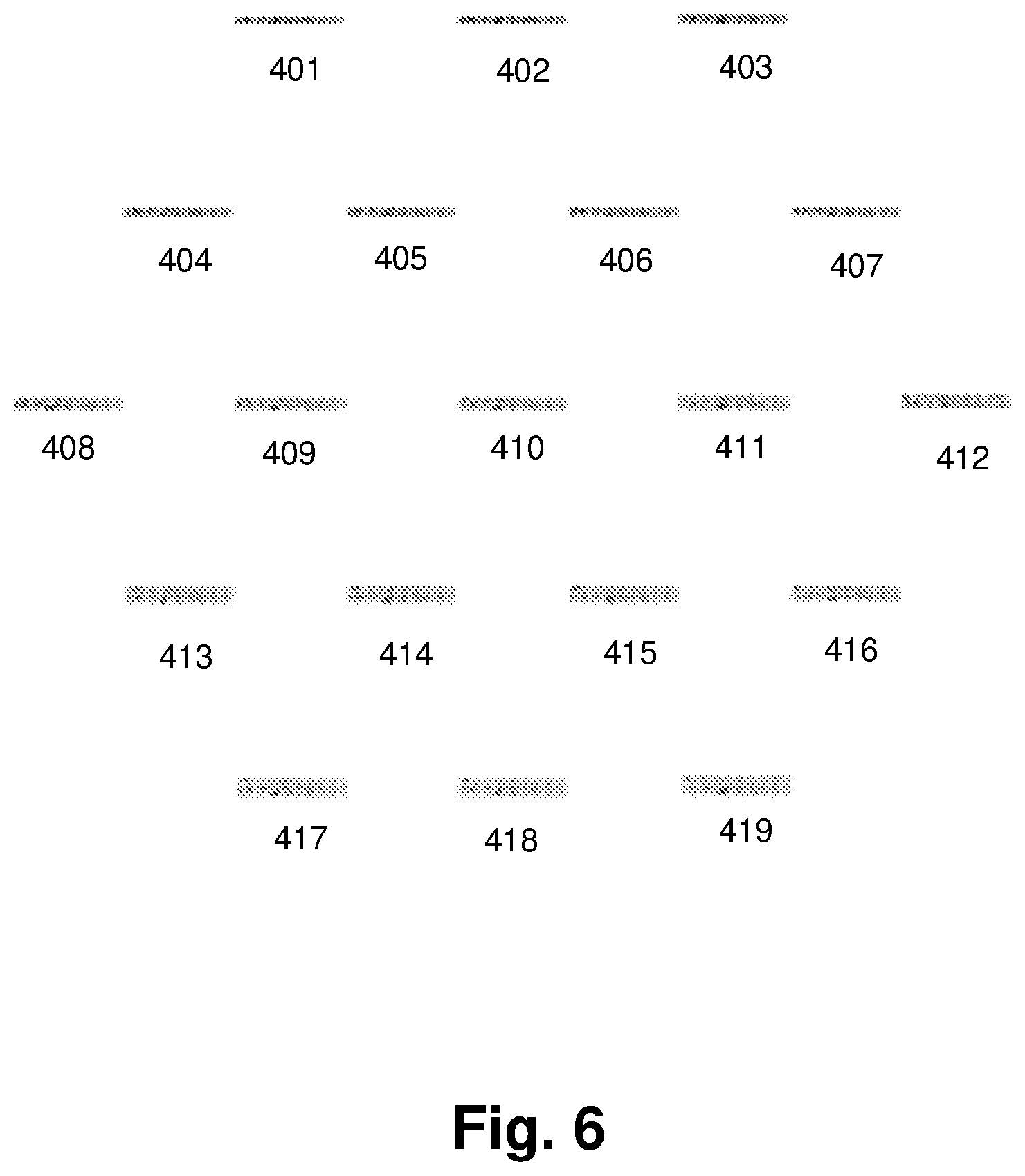 401 402 403

404 405 406 407

408 409 410 411 412

413 414 415 416

417 418 419

Fig. 6